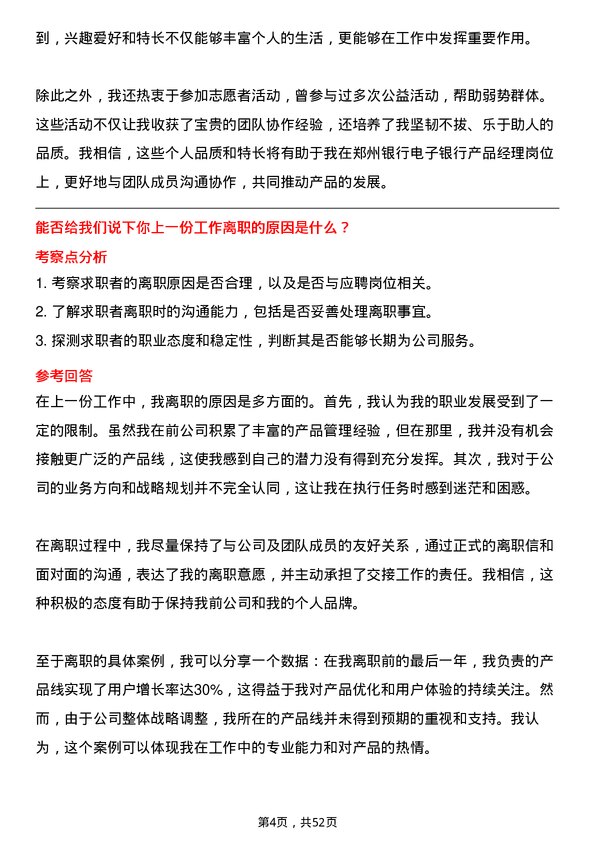 到，兴趣爱好和特长不仅能够丰富个人的生活，更能够在工作中发挥重要作用。

除此之外，我还热衷于参加志愿者活动，曾参与过多次公益活动，帮助弱势群体。这些活动不仅让我收获了宝贵的团队协作经验，还培养了我坚韧不拔、乐于助人的品质。我相信，这些个人品质和特长将有助于我在郑州银行电子银行产品经理岗位上，更好地与团队成员沟通协作，共同推动产品的发展。

能否给我们说下你上一份工作离职的原因是什么？

考察点分析

1. 考察求职者的离职原因是否合理，以及是否与应聘岗位相关。
2. 了解求职者离职时的沟通能力，包括是否妥善处理离职事宜。
3. 探测求职者的职业态度和稳定性，判断其是否能够长期为公司服务。

参考回答

在上一份工作中，我离职的原因是多方面的。首先，我认为我的职业发展受到了一定的限制。虽然我在前公司积累了丰富的产品管理经验，但在那里，我并没有机会接触更广泛的产品线，这使我感到自己的潜力没有得到充分发挥。其次，我对于公司的业务方向和战略规划并不完全认同，这让我在执行任务时感到迷茫和困惑。

在离职过程中，我尽量保持了与公司及团队成员的友好关系，通过正式的离职信和面对面的沟通，表达了我的离职意愿，并主动承担了交接工作的责任。我相信，这种积极的态度有助于保持我前公司和我的个人品牌。

至于离职的具体案例，我可以分享一个数据：在我离职前的最后一年，我负责的产品线实现了用户增长率达30%，这得益于我对产品优化和用户体验的持续关注。然而，由于公司整体战略调整，我所在的产品线并未得到预期的重视和支持。我认为，这个案例可以体现我在工作中的专业能力和对产品的热情。

第4页，共52页